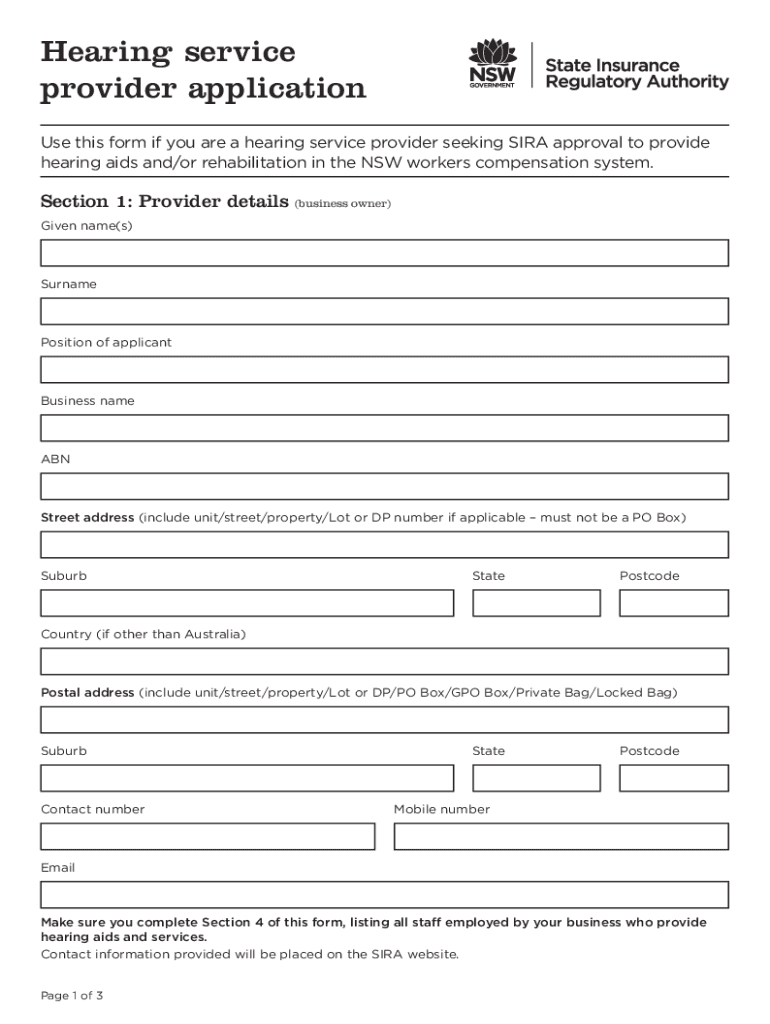 Hearing service provider application

NSW GOVERNMENT

State Insurance Regulatory Authority

Use this form if you are a hearing service provider seeking SIRA approval to provide hearing aids and/or rehabilitation in the NSW workers compensation system.

Section 1: Provider details (business owner)

Given name(s)

Surname

Position of applicant

Business name

ABN

Street address (include unit/street/property/Lot or DP number if applicable – must not be a PO Box)

Suburb

State

Postcode

Country (if other than Australia)

Postal address (include unit/street/property/Lot or DP/PO Box/GPO Box/Private Bag/Locked Bag)

Suburb

State

Postcode

Contact number

Mobile number

Email

Make sure you complete Section 4 of this form, listing all staff employed by your business who provide hearing aids and services.
Contact information provided will be placed on the SIRA website.

Page 1 of 3